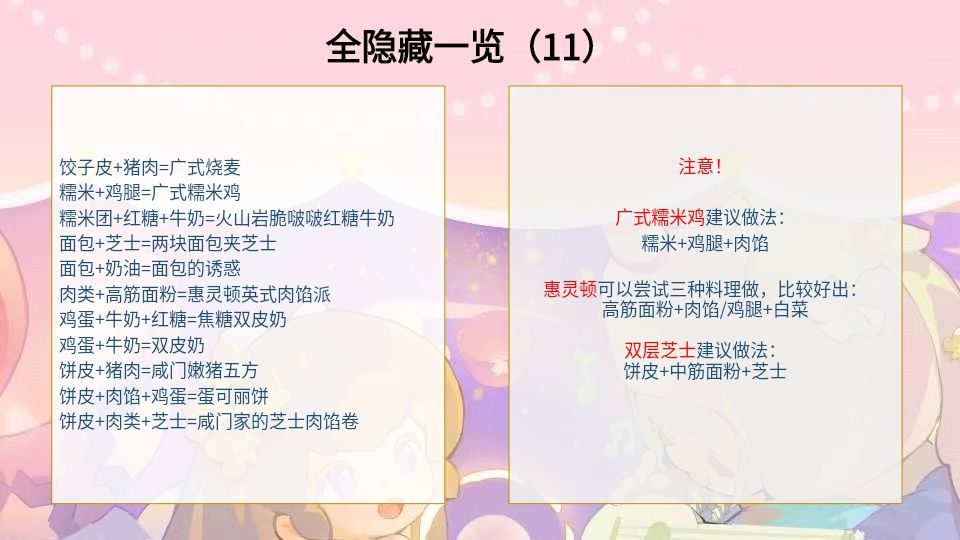 全隐藏一览（11）

饺子皮+猪肉=广式烧麦
糯米+鸡腿=广式糯米鸡
糯米团+红糖+牛奶=火山岩脆啵啵红糖牛奶
面包+芝士=两块面包夹芝士
面包+奶油=面包的诱惑
肉类+高筋面粉=惠灵顿英式肉馅派
鸡蛋+牛奶+红糖=焦糖双皮奶
鸡蛋+牛奶=双皮奶
饼皮+猪肉=咸门嫩猪五方
饼皮+肉馅+鸡蛋=蛋可丽饼
饼皮+肉类+芝士=咸门家的芝士肉馅卷

注意!

广式糯米鸡建议做法：
糯米+鸡腿+肉馅

惠灵顿可以尝试三种料理做，比较好出：
高筋面粉+肉馅/鸡腿+白菜

双层芝士建议做法：
饼皮+中筋面粉+芝士